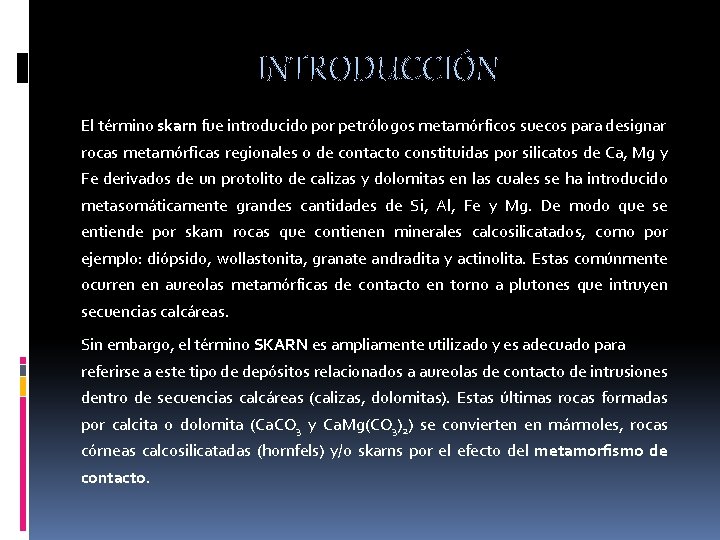 INTRODUCCIÓN

El término skarn fue introducido por petrólogos metamórficos suecos para designar rocas metamórficas regionales o de contacto constituidas por silicatos de Ca, Mg y Fe derivados de un protolito de calizas y dolomitas en las cuales se ha introducido metasomáticamente grandes cantidades de Si, Al, Fe y Mg. De modo que se entiende por skam rocas que contienen minerales calcosilicatados, como por ejemplo: diópsido, wollastonita, granate andradita y actinolita. Estas comúnmente ocurren en aureolas metamórficas de contacto en torno a plutones que intruyen secuencias calcáreas.

Sin embargo, el término SKARN es ampliamente utilizado y es adecuado para referirse a este tipo de depósitos relacionados a aureolas de contacto de intrusiones dentro de secuencias calcáreas (calizas, dolomitas). Estas últimas rocas formadas por calcita o dolomita ($CaCO_3$ y $CaMg(CO_3)_2$) se convierten en mármoles, rocas córneas calcosilicatadas (hornfels) y/o skarns por el efecto del metamorfismo de contacto.